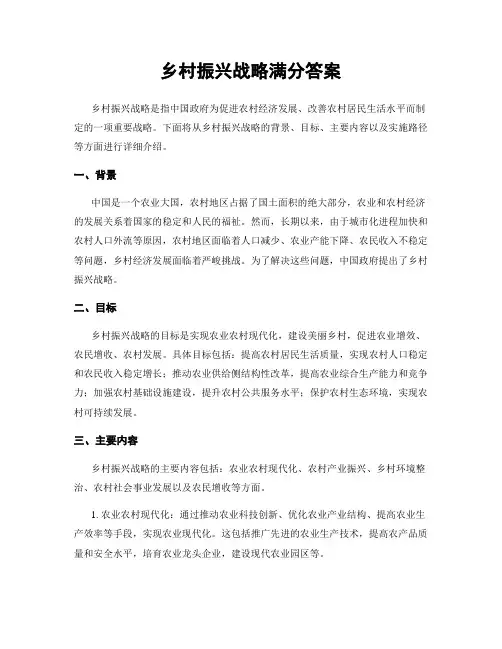 乡村振兴战略满分答案

乡村振兴战略是指中国政府为促进农村经济发展、改善农村居民生活水平而制定的一项重要战略。下面将从乡村振兴战略的背景、目标、主要内容以及实施路径等方面进行详细介绍。

一、背景

中国是一个农业大国，农村地区占据了国土面积的绝大部分，农业和农村经济的发展关系着国家的稳定和人民的福祉。然而，长期以来，由于城市化进程加快和农村人口外流等原因，农村地区面临着人口减少、农业产能下降、农民收入不稳定等问题，乡村经济发展面临着严峻挑战。为了解决这些问题，中国政府提出了乡村振兴战略。

二、目标

乡村振兴战略的目标是实现农业农村现代化，建设美丽乡村，促进农业增效、农民增收、农村发展。具体目标包括：提高农村居民生活质量，实现农村人口稳定和农民收入稳定增长；推动农业供给侧结构性改革，提高农业综合生产能力和竞争力；加强农村基础设施建设，提升农村公共服务水平；保护农村生态环境，实现农村可持续发展。

三、主要内容

乡村振兴战略的主要内容包括：农业农村现代化、农村产业振兴、乡村环境整治、农村社会事业发展以及农民增收等方面。

1. 农业农村现代化：通过推动农业科技创新、优化农业产业结构、提高农业生产效率等手段，实现农业现代化。这包括推广先进的农业生产技术，提高农产品质量和安全水平，培育农业龙头企业，建设现代农业园区等。